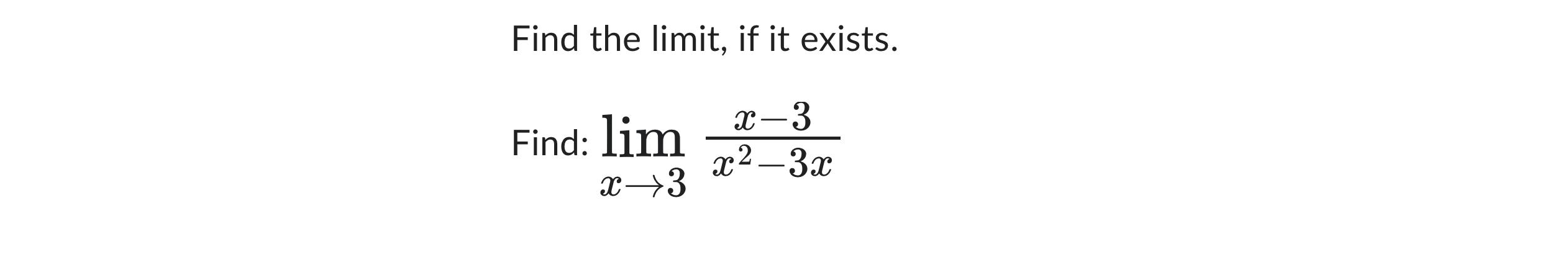 Find the limit, if it exists.

Find: $\lim_{x \to 3} \frac{x-3}{x^2-3x}$